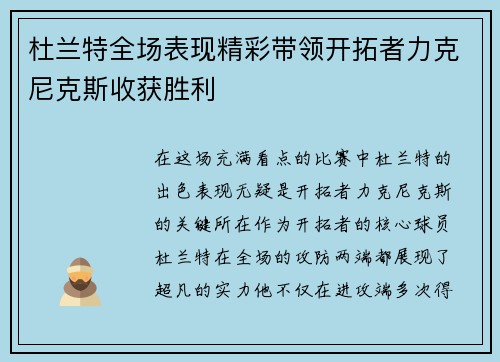 杜兰特全场表现精彩带领开拓者力克尼克斯收获胜利

在这场充满看点的比赛中杜兰特的出色表现无疑是开拓者力克尼克斯的关键所在作为开拓者的核心球员杜兰特在全场的攻防两端都展现了超凡的实力他不仅在进攻端多次得